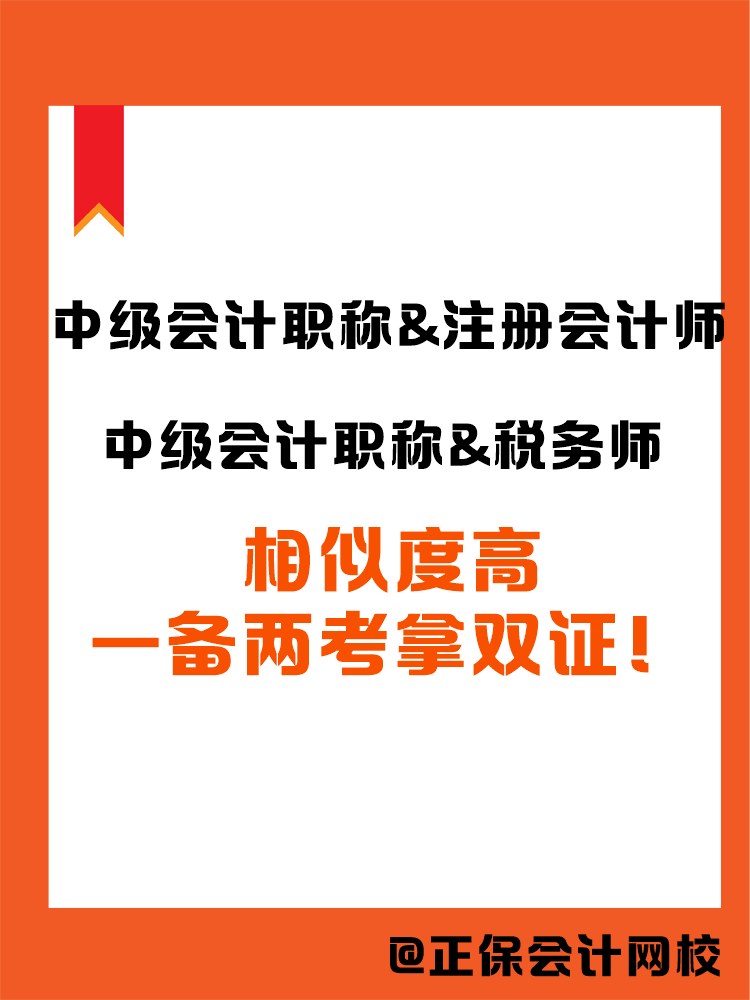 中级会计职称&注册会计师

中级会计职称&税务师

相似度高
一备两考拿双证！

@正保会计网校